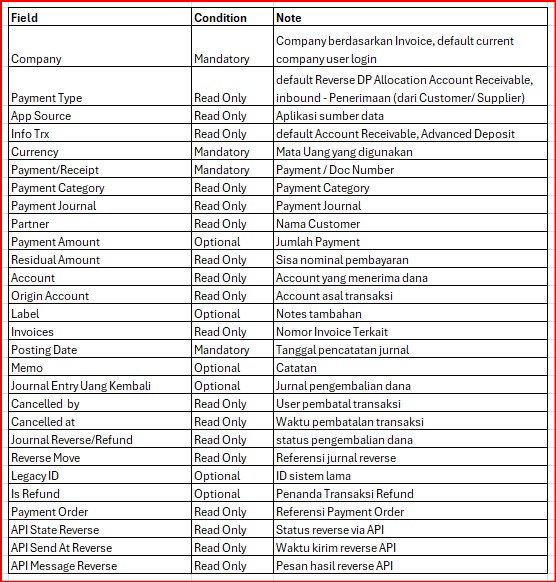 | Field | Condition | Note |
|---|---|---|
| Company | Mandatory | Company berdasarkan Invoice, default current company user login |
| Payment Type | Read Only | default Reverse DP Allocation Account Receivable, inbound - Penerimaan (dari Customer/ Supplier) |
| App Source | Read Only | Aplikasi sumber data |
| Info Trx | Read Only | default Account Receivable, Advanced Deposit |
| Currency | Mandatory | Mata Uang yang digunakan |
| Payment/Receipt | Mandatory | Payment / Doc Number |
| Payment Category | Read Only | Payment Category |
| Payment Journal | Read Only | Payment Journal |
| Partner | Read Only | Nama Customer |
| Payment Amount | Optional | Jumlah Payment |
| Residual Amount | Read Only | Sisa nominal pembayaran |
| Account | Read Only | Account yang menerima dana |
| Origin Account | Read Only | Account asal transaksi |
| Label | Optional | Notes tambahan |
| Invoices | Read Only | Nomor Invoice Terkait |
| Posting Date | Mandatory | Tanggal pencatatan jurnal |
| Memo | Optional | Catatan |
| Journal Entry Uang Kembali | Optional | Jurnal pengembalian dana |
| Cancelled by | Read Only | User pembatal transaksi |
| Cancelled at | Read Only | Waktu pembatalan transaksi |
| Journal Reverse/Refund | Read Only | status pengembalian dana |
| Reverse Move | Read Only | Referensi jurnal reverse |
| Legacy ID | Optional | ID sistem lama |
| Is Refund | Optional | Penanda Transaksi Refund |
| Payment Order | Read Only | Referensi Payment Order |
| API State Reverse | Read Only | Status reverse via API |
| API Send At Reverse | Read Only | Waktu kirim reverse API |
| API Message Reverse | Read Only | Pesan hasil reverse API |